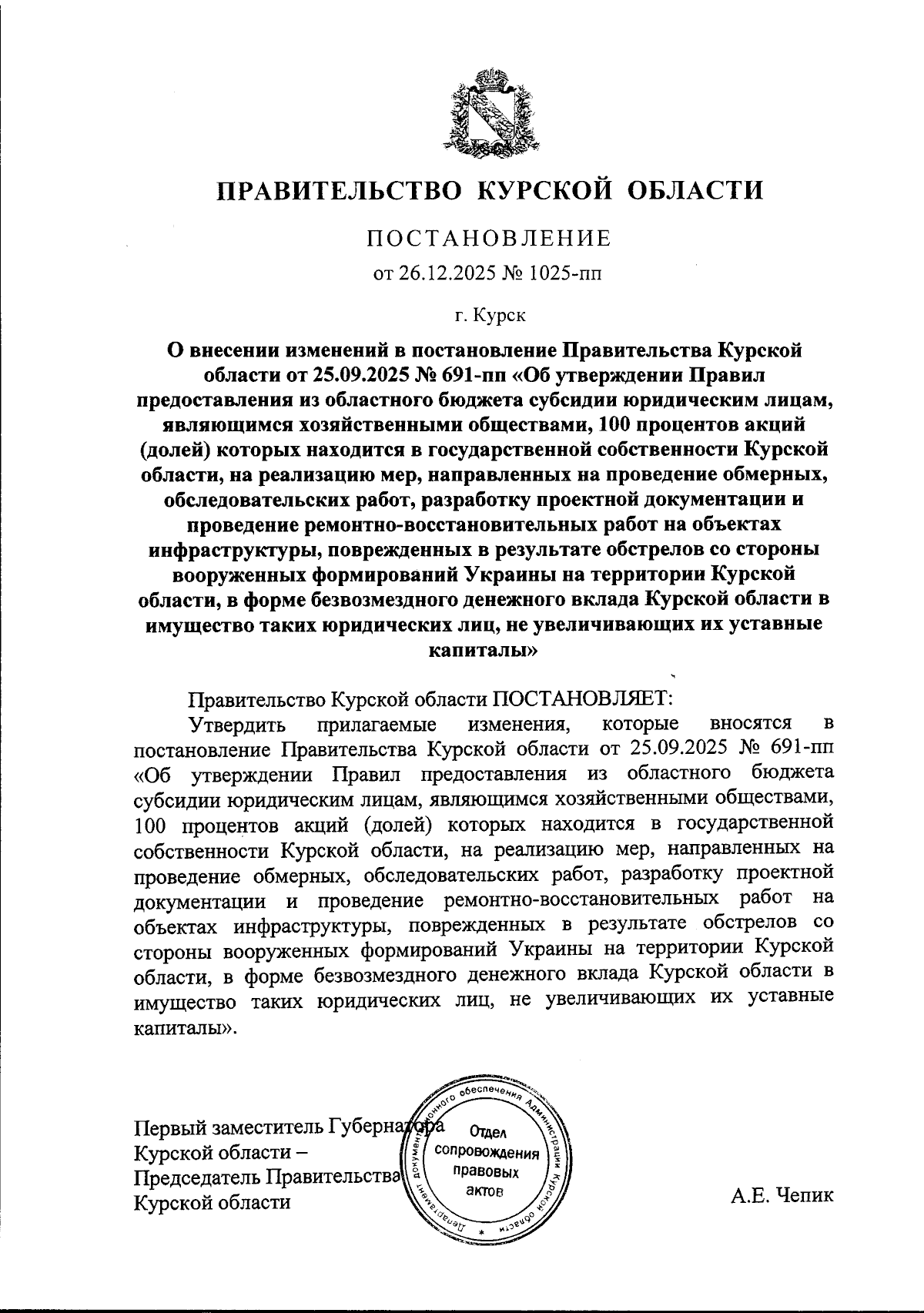 ПРАВИТЕЛЬСТВО КУРСКОЙ ОБЛАСТИ

ПОСТАНОВЛЕНИЕ

от 26.12.2025 № 1025-пп

г. Курск

О внесении изменений в постановление Правительства Курской области от 25.09.2025 № 691-пп «Об утверждении Правил предоставления из областного бюджета субсидии юридическим лицам, являющимся хозяйственными обществами, 100 процентов акций (долей) которых находится в государственной собственности Курской области, на реализацию мер, направленных на проведение обмерных, обследовательских работ, разработку проектной документации и проведение ремонтно-восстановительных работ на объектах инфраструктуры, поврежденных в результате обстрелов со стороны вооруженных формирований Украины на территории Курской области, в форме безвозмездного денежного вклада Курской области в имущество таких юридических лиц, не увеличивающих их уставные капиталы»

Правительство Курской области ПОСТАНОВЛЯЕТ:

Утвердить прилагаемые изменения, которые вносятся в постановление Правительства Курской области от 25.09.2025 № 691-пп «Об утверждении Правил предоставления из областного бюджета субсидии юридическим лицам, являющимся хозяйственными обществами, 100 процентов акций (долей) которых находится в государственной собственности Курской области, на реализацию мер, направленных на проведение обмерных, обследовательских работ, разработку проектной документации и проведение ремонтно-восстановительных работ на объектах инфраструктуры, поврежденных в результате обстрелов со стороны вооруженных формирований Украины на территории Курской области, в форме безвозмездного денежного вклада Курской области в имущество таких юридических лиц, не увеличивающих их уставные капиталы».

Первый заместитель Губернатора Курской области – Председатель Правительства Курской области

Департамент документационного обеспечения Администрации Курской области
Отдел сопровождения правовых актов

А.Е. Чепик